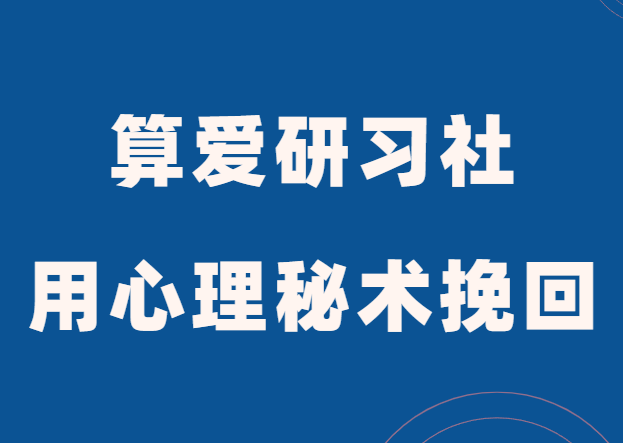 算爱研习社
用心理秘术挽回